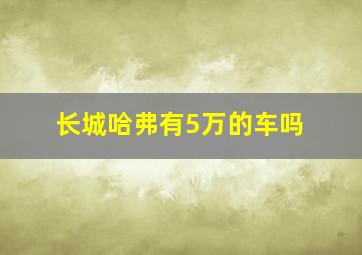 长城哈弗有5万的车吗